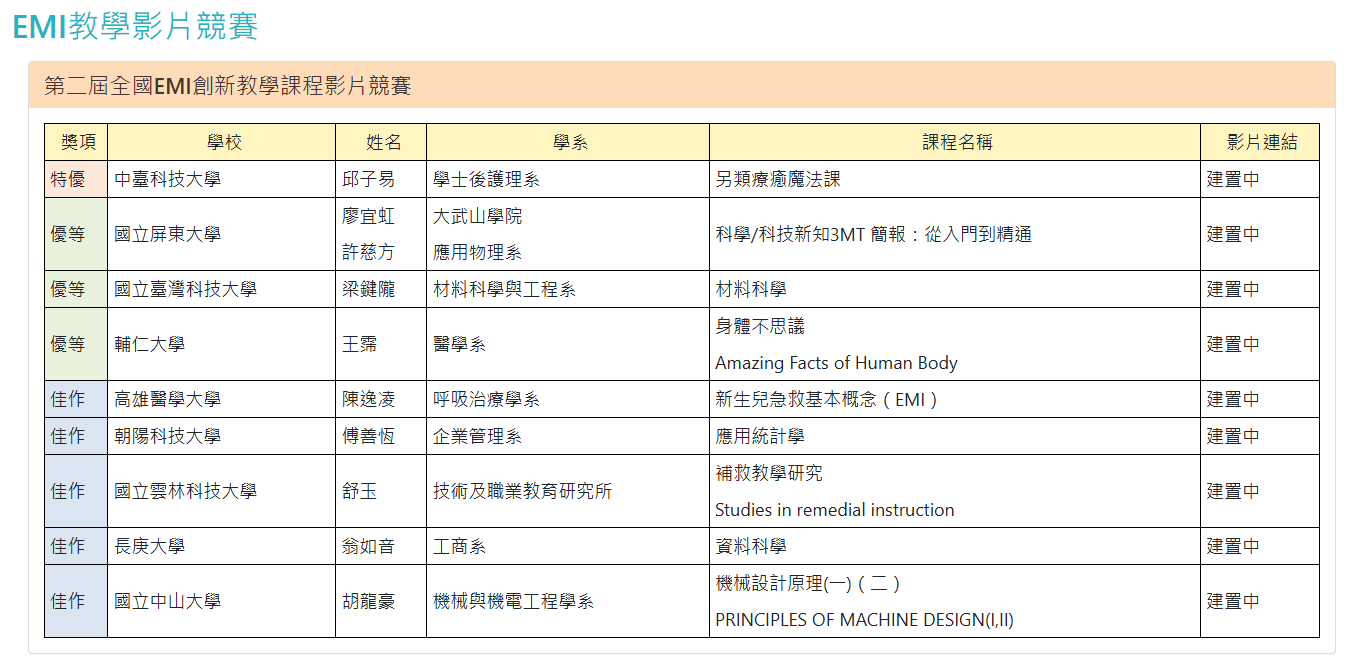 EMI教學影片競賽

第二屆全國EMI創新教學課程影片競賽

| 獎項 | 學校 | 姓名 | 學系 | 課程名稱 | 影片連結 |
|---|---|---|---|---|---|
| 特優 | 中臺科技大學 | 邱子易 | 學士後護理系 | 另類療癒魔法課 | 建置中 |
| 優等 | 國立屏東大學 | 廖宜虹 許慈方 | 大武山學院 應用物理系 | 科學/科技新知3MT 簡報：從入門到精通 | 建置中 |
| 優等 | 國立臺灣科技大學 | 梁鍵隴 | 材料科學與工程系 | 材料科學 | 建置中 |
| 優等 | 輔仁大學 | 王霈 | 醫學系 | 身體不思議 Amazing Facts of Human Body | 建置中 |
| 佳作 | 高雄醫學大學 | 陳逸凌 | 呼吸治療學系 | 新生兒急救基本概念（EMI） | 建置中 |
| 佳作 | 朝陽科技大學 | 傅善恆 | 企業管理系 | 應用統計學 | 建置中 |
| 佳作 | 國立雲林科技大學 | 舒玉 | 技術及職業教育研究所 | 補救教學研究 Studies in remedial instruction | 建置中 |
| 佳作 | 長庚大學 | 翁如音 | 工商系 | 資料科學 | 建置中 |
| 佳作 | 國立中山大學 | 胡龍豪 | 機械與機電工程學系 | 機械設計原理(一)（二） PRINCIPLES OF MACHINE DESIGN(I,II) | 建置中 |